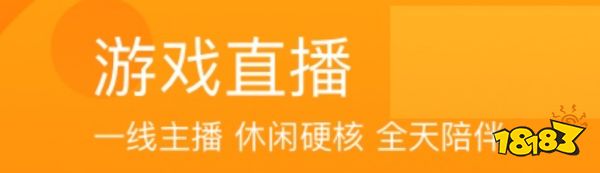 游戏直播

一线主播 休闲硬核 全天陪伴

18183